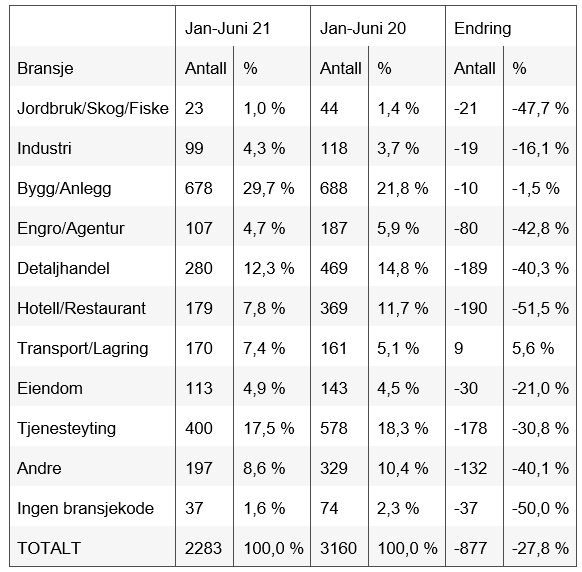 |  | Jan-Juni 21 |  | Jan-Juni 20 |  | Endring |  |
|---|---|---|---|---|---|---|
| Bransje | Antall | % | Antall | % | Antall | % |
| Jordbruk/Skog/Fiske | 23 | 1,0 % | 44 | 1,4 % | -21 | -47,7 % |
| Industri | 99 | 4,3 % | 118 | 3,7 % | -19 | -16,1 % |
| Bygg/Anlegg | 678 | 29,7 % | 688 | 21,8 % | -10 | -1,5 % |
| Engro/Agentur | 107 | 4,7 % | 187 | 5,9 % | -80 | -42,8 % |
| Detaljhandel | 280 | 12,3 % | 469 | 14,8 % | -189 | -40,3 % |
| Hotell/Restaurant | 179 | 7,8 % | 369 | 11,7 % | -190 | -51,5 % |
| Transport/Lagring | 170 | 7,4 % | 161 | 5,1 % | 9 | 5,6 % |
| Eiendom | 113 | 4,9 % | 143 | 4,5 % | -30 | -21,0 % |
| Tjenesteyting | 400 | 17,5 % | 578 | 18,3 % | -178 | -30,8 % |
| Andre | 197 | 8,6 % | 329 | 10,4 % | -132 | -40,1 % |
| Ingen bransjekode | 37 | 1,6 % | 74 | 2,3 % | -37 | -50,0 % |
| TOTALT | 2283 | 100,0 % | 3160 | 100,0 % | -877 | -27,8 % |